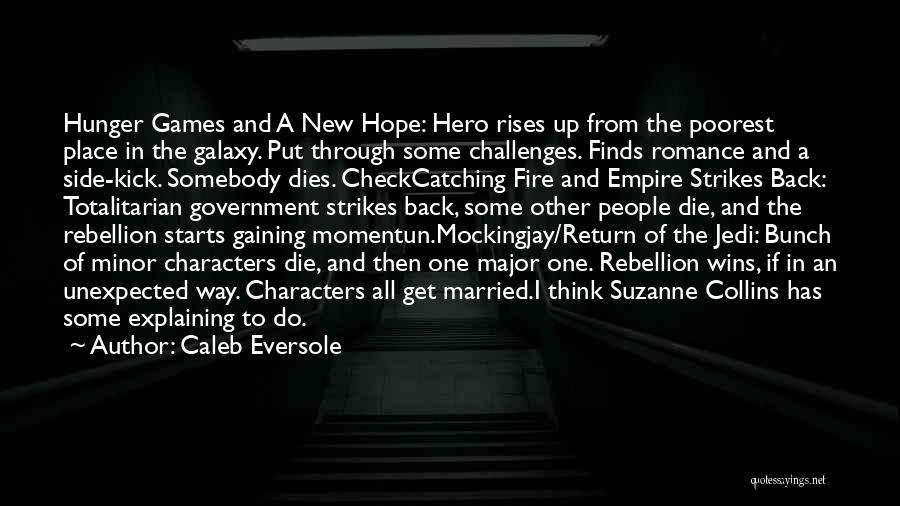 Hunger Games and A New Hope: Hero rises up from the poorest place in the galaxy. Put through some challenges. Finds romance and a side-kick. Somebody dies. CheckCatching Fire and Empire Strikes Back: Totalitarian government strikes back, some other people die, and the rebellion starts gaining momentun.Mockingjay/Return of the Jedi: Bunch of minor characters die, and then one major one. Rebellion wins, if in an unexpected way. Characters all get married.I think Suzanne Collins has some explaining to do.

~ Author: Caleb Eversole

quotessayings.net